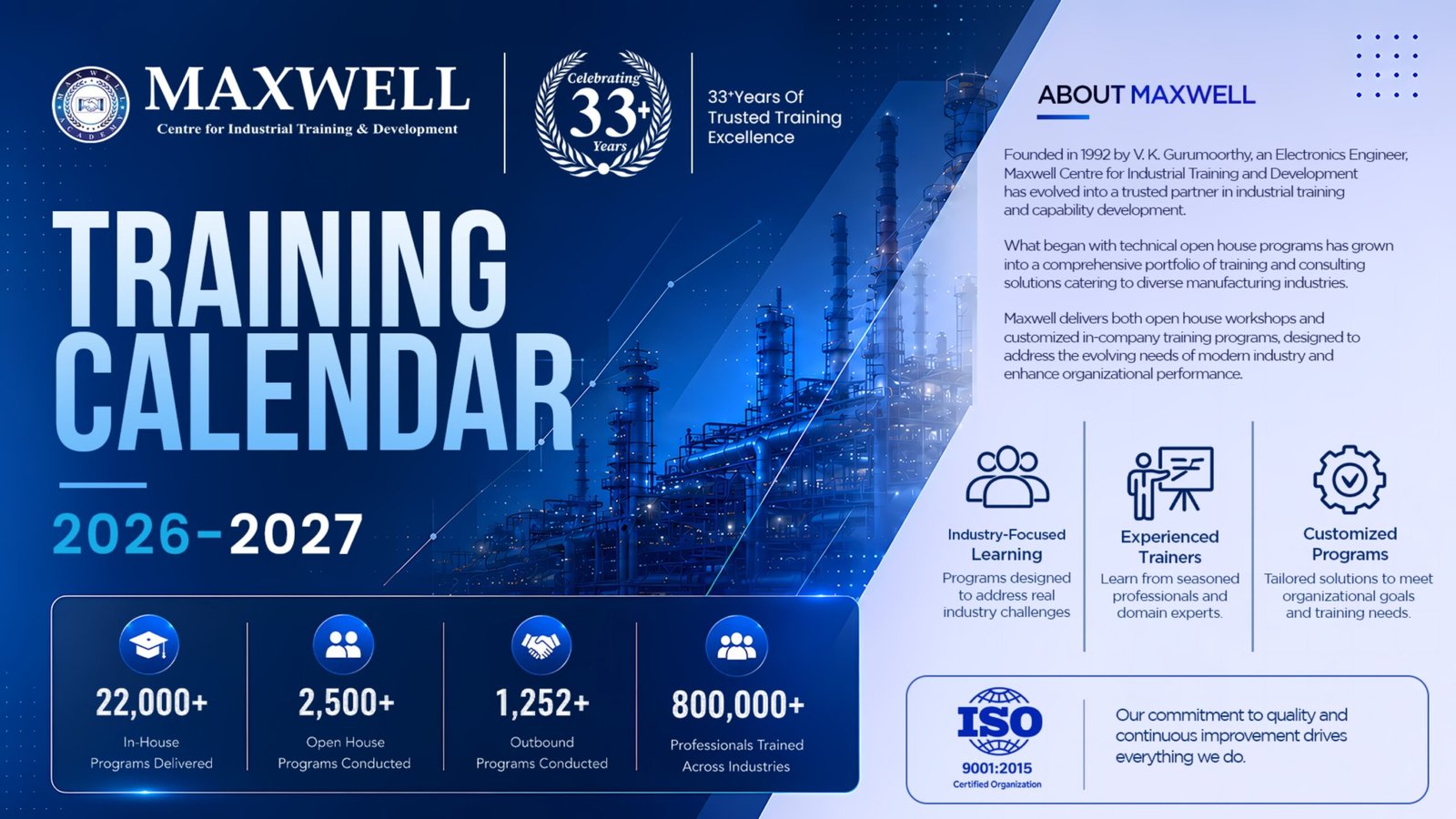 MAXWELL ACADEMY

MAXWELL
Centre for Industrial Training & Development

Celebrating 33+ Years

33+Years Of Trusted Training Excellence

TRAINING CALENDAR

2026-2027

22,000+
In-House Programs Delivered

2,500+
Open House Programs Conducted

1,252+
Outbound Programs Conducted

800,000+
Professionals Trained Across Industries

ABOUT MAXWELL

Founded in 1992 by V. K. Gurumoorthy, an Electronics Engineer, Maxwell Centre for Industrial Training and Development has evolved into a trusted partner in industrial training and capability development.

What began with technical open house programs has grown into a comprehensive portfolio of training and consulting solutions catering to diverse manufacturing industries.

Maxwell delivers both open house workshops and customized in-company training programs, designed to address the evolving needs of modern industry and enhance organizational performance.

Industry-Focused Learning
Programs designed to address real industry challenges

Experienced Trainers
Learn from seasoned professionals and domain experts.

Customized Programs
Tailored solutions to meet organizational goals and training needs.

ISO
9001:2015
Certified Organization

Our commitment to quality and continuous improvement drives everything we do.